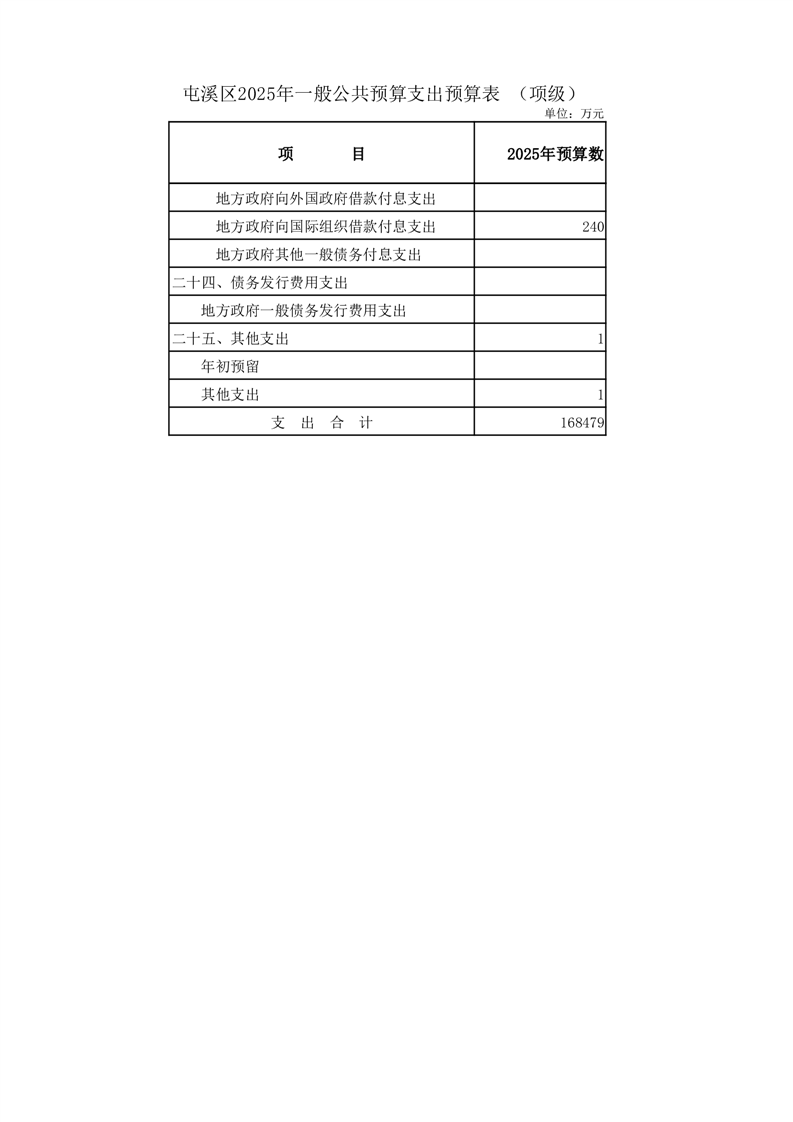 屯溪区2025年一般公共预算支出预算表 （项级）

单位：万元

| 项　　目 | 2025年预算数 |
|---|---|
| 地方政府向外国政府借款付息支出 | |
| 地方政府向国际组织借款付息支出 | 240 |
| 地方政府其他一般债务付息支出 | |
| 二十四、债务发行费用支出 | |
| 地方政府一般债务发行费用支出 | |
| 二十五、其他支出 | 1 |
| 年初预留 | |
| 其他支出 | 1 |
| 支　出　合　计 | 168479 |